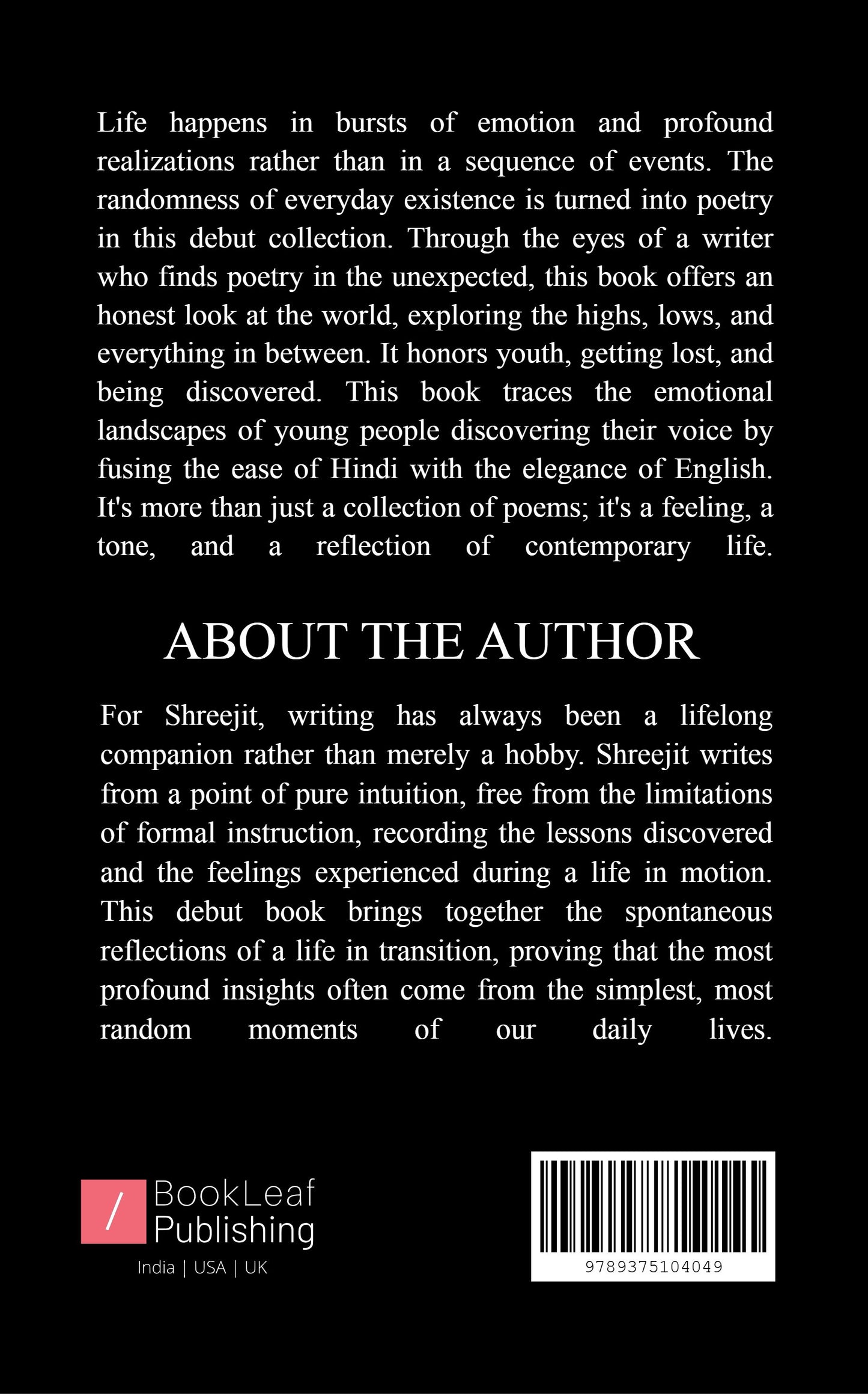 Life happens in bursts of emotion and profound realizations rather than in a sequence of events. The randomness of everyday existence is turned into poetry in this debut collection. Through the eyes of a writer who finds poetry in the unexpected, this book offers an honest look at the world, exploring the highs, lows, and everything in between. It honors youth, getting lost, and being discovered. This book traces the emotional landscapes of young people discovering their voice by fusing the ease of Hindi with the elegance of English. It's more than just a collection of poems; it's a feeling, a tone, and a reflection of contemporary life.

ABOUT THE AUTHOR

For Shreejit, writing has always been a lifelong companion rather than merely a hobby. Shreejit writes from a point of pure intuition, free from the limitations of formal instruction, recording the lessons discovered and the feelings experienced during a life in motion. This debut book brings together the spontaneous reflections of a life in transition, proving that the most profound insights often come from the simplest, most random moments of our daily lives.

/ BookLeaf Publishing
India | USA | UK

9789375104049